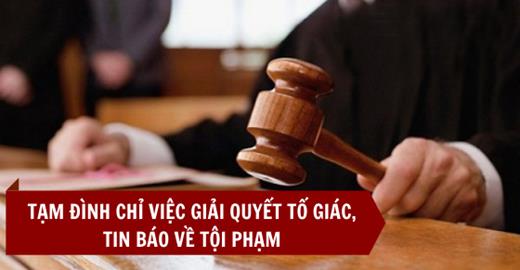 TẠM ĐÌNH CHỈ VIỆC GIẢI QUYẾT TỐ GIÁC, TIN BÁO VỀ TỘI PHẠM